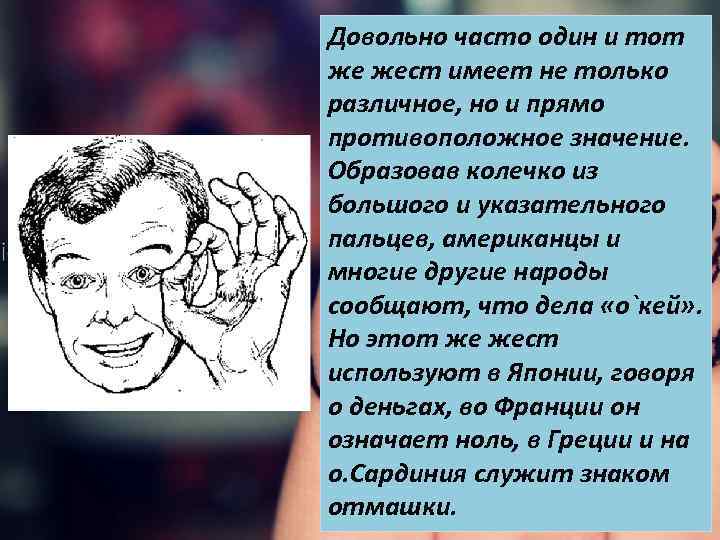 Довольно часто один и тот же жест имеет не только различное, но и прямо противоположное значение. Образовав колечко из большого и указательного пальцев, американцы и многие другие народы сообщают, что дела «о`кей». Но этот же жест используют в Японии, говоря о деньгах, во Франции он означает ноль, в Греции и на о.Сардиния служит знаком отмашки.